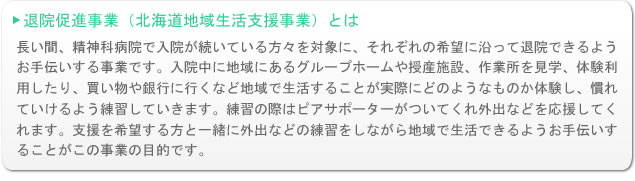 ▶退院促進事業（北海道地域生活支援事業）とは

長い間、精神科病院で入院が続いている方々を対象に、それぞれの希望に沿って退院できるようお手伝いする事業です。入院中に地域にあるグループホームや授産施設、作業所を見学、体験利用したり、買い物や銀行に行くなど地域で生活することが実際にどのようなものか体験し、慣れていけるよう練習していきます。練習の際はピアサポーターがついてくれ外出などを応援してくれます。支援を希望する方と一緒に外出などの練習をしながら地域で生活できるようお手伝いすることがこの事業の目的です。